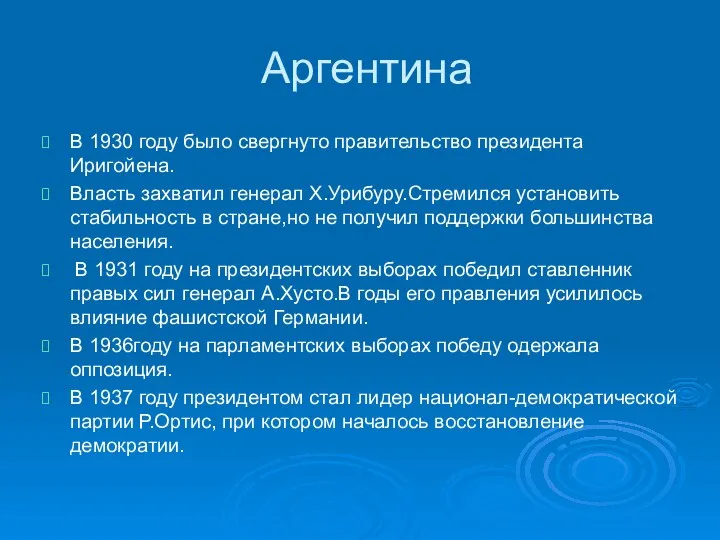 Аргентина

В 1930 году было свергнуто правительство президента Иригойена.

Власть захватил генерал Х.Урибуру.Стремился установить стабильность в стране,но не получил поддержки большинства населения.

В 1931 году на президентских выборах победил ставленник правых сил генерал А.Хусто.В годы его правления усилилось влияние фашистской Германии.

В 1936году на парламентских выборах победу одержала оппозиция.

В 1937 году президентом стал лидер национал-демократической партии Р.Ортис, при котором началось восстановление демократии.